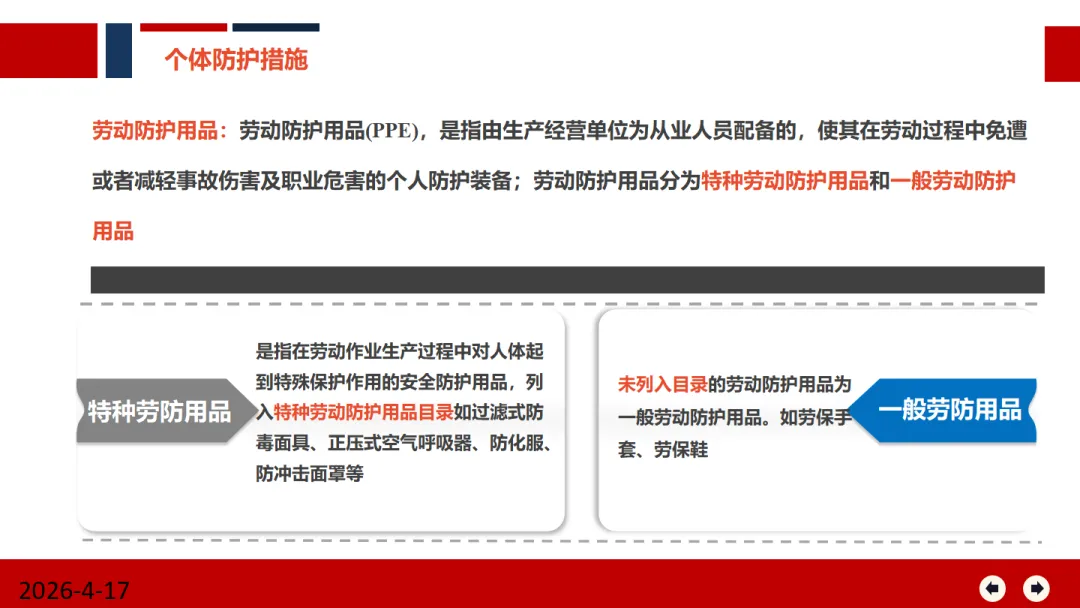 个体防护措施

劳动防护用品：劳动防护用品(PPE)，是指由生产经营单位为从业人员配备的，使其在劳动过程中免遭或者减轻事故伤害及职业危害的个人防护装备；劳动防护用品分为特种劳动防护用品和一般劳动防护用品

特种劳防用品

是指在劳动作业生产过程中对人体起到特殊保护作用的安全防护用品，列入特种劳动防护用品目录如过滤式防毒面具、正压式空气呼吸器、防化服、防冲击面罩等

未列入目录的劳动防护用品为一般劳动防护用品。如劳保手套、劳保鞋

一般劳防用品

2026-4-17